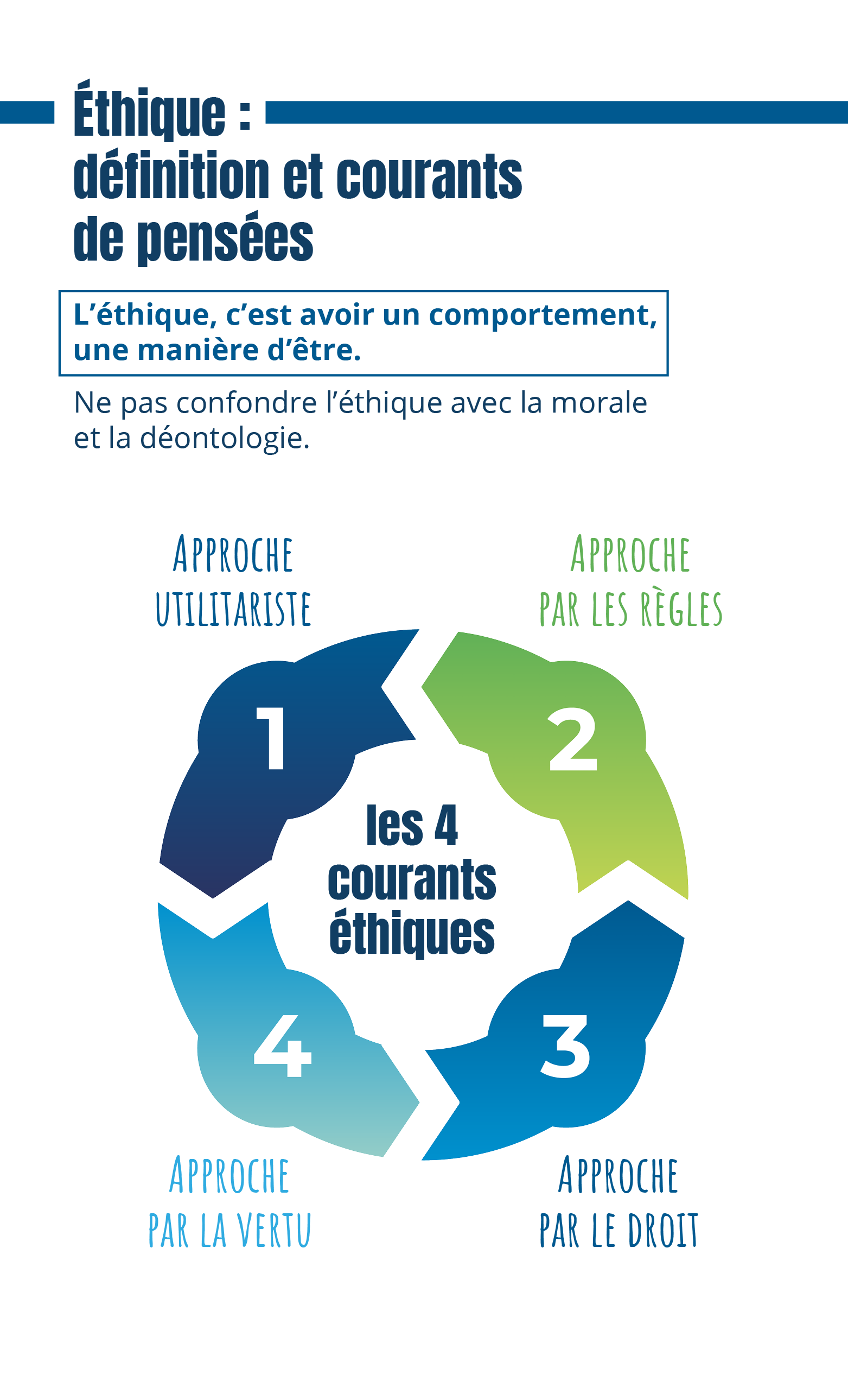 Éthique : définition et courants de pensées

L'éthique, c'est avoir un comportement, une manière d'être.

Ne pas confondre l'éthique avec la morale et la déontologie.

APPROCHE UTILITARISTE

APPROCHE PAR LES RÈGLES

1

2

les 4 courants éthiques

4

3

APPROCHE PAR LA VERTU

APPROCHE PAR LE DROIT